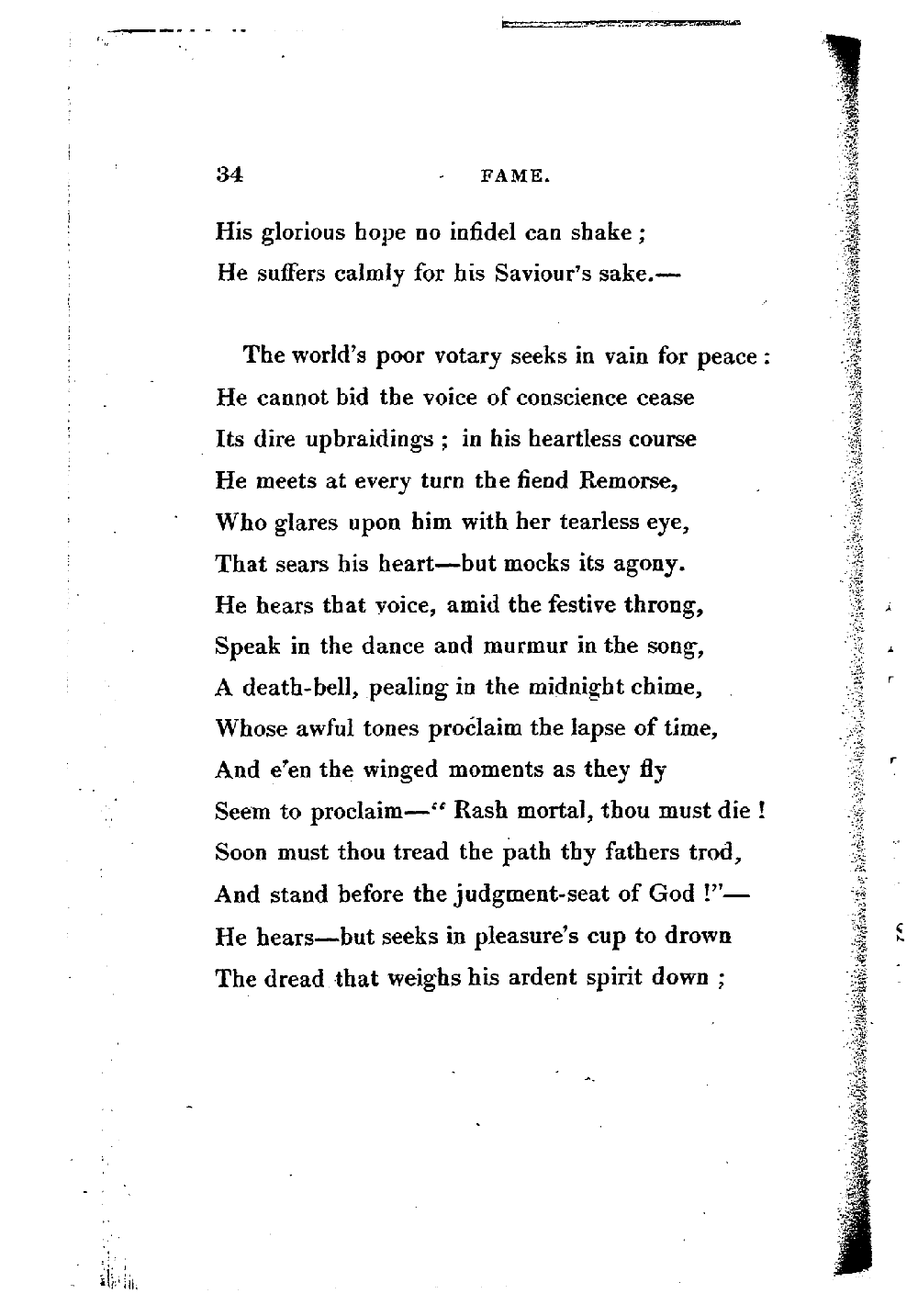 34 FAME.

His glorious hope no infidel can shake ;
He suffers calmly for his Saviour's sake.—

The world's poor votary seeks in vain for peace :
He cannot bid the voice of conscience cease
Its dire upbraidings ; in his heartless course
He meets at every turn the fiend Remorse,
Who glares upon him with her tearless eye,
That sears his heart—but mocks its agony.
He hears that voice, amid the festive throng,
Speak in the dance and murmur in the song,
A death-bell, pealing in the midnight chime,
Whose awful tones proclaim the lapse of time,
And e'en the winged moments as they fly
Seem to proclaim—" Rash mortal, thou must die !
Soon must thou tread the path thy fathers trod,
And stand before the judgment-seat of God !"—
He hears—but seeks in pleasure's cup to drown
The dread that weighs his ardent spirit down ;